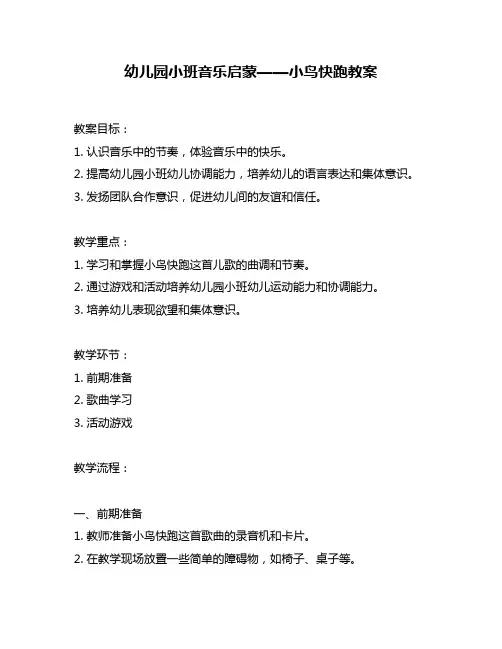 幼儿园小班音乐启蒙——小鸟快跑教案

教案目标：

1. 认识音乐中的节奏，体验音乐中的快乐。

2. 提高幼儿园小班幼儿协调能力，培养幼儿的语言表达和集体意识。

3. 发扬团队合作意识，促进幼儿间的友谊和信任。

教学重点：

1. 学习和掌握小鸟快跑这首儿歌的曲调和节奏。

2. 通过游戏和活动培养幼儿园小班幼儿运动能力和协调能力。

3. 培养幼儿表现欲望和集体意识。

教学环节：

1. 前期准备

2. 歌曲学习

3. 活动游戏

教学流程：

一、前期准备

1. 教师准备小鸟快跑这首歌曲的录音机和卡片。

2. 在教学现场放置一些简单的障碍物，如椅子、桌子等。